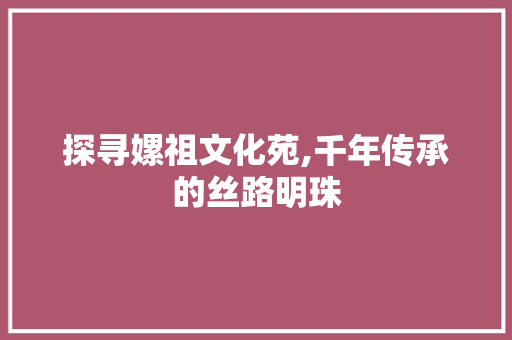 探寻嫘祖文化苑,千年传承的丝路明珠